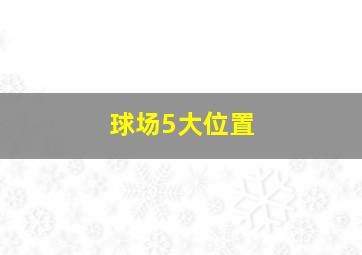 球场5大位置